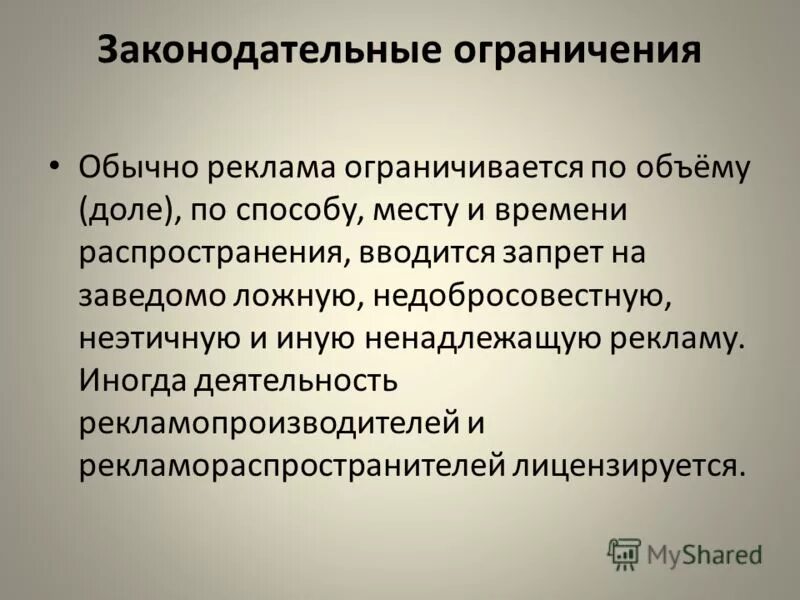 Законодательные ограничения

• Обычно реклама ограничивается по объёму (доле), по способу, месту и времени распространения, вводится запрет на заведомо ложную, недобросовестную, неэтичную и иную ненадлежащую рекламу. Иногда деятельность рекламопроизводителей и рекламораспространителей лицензируется.

MyShared